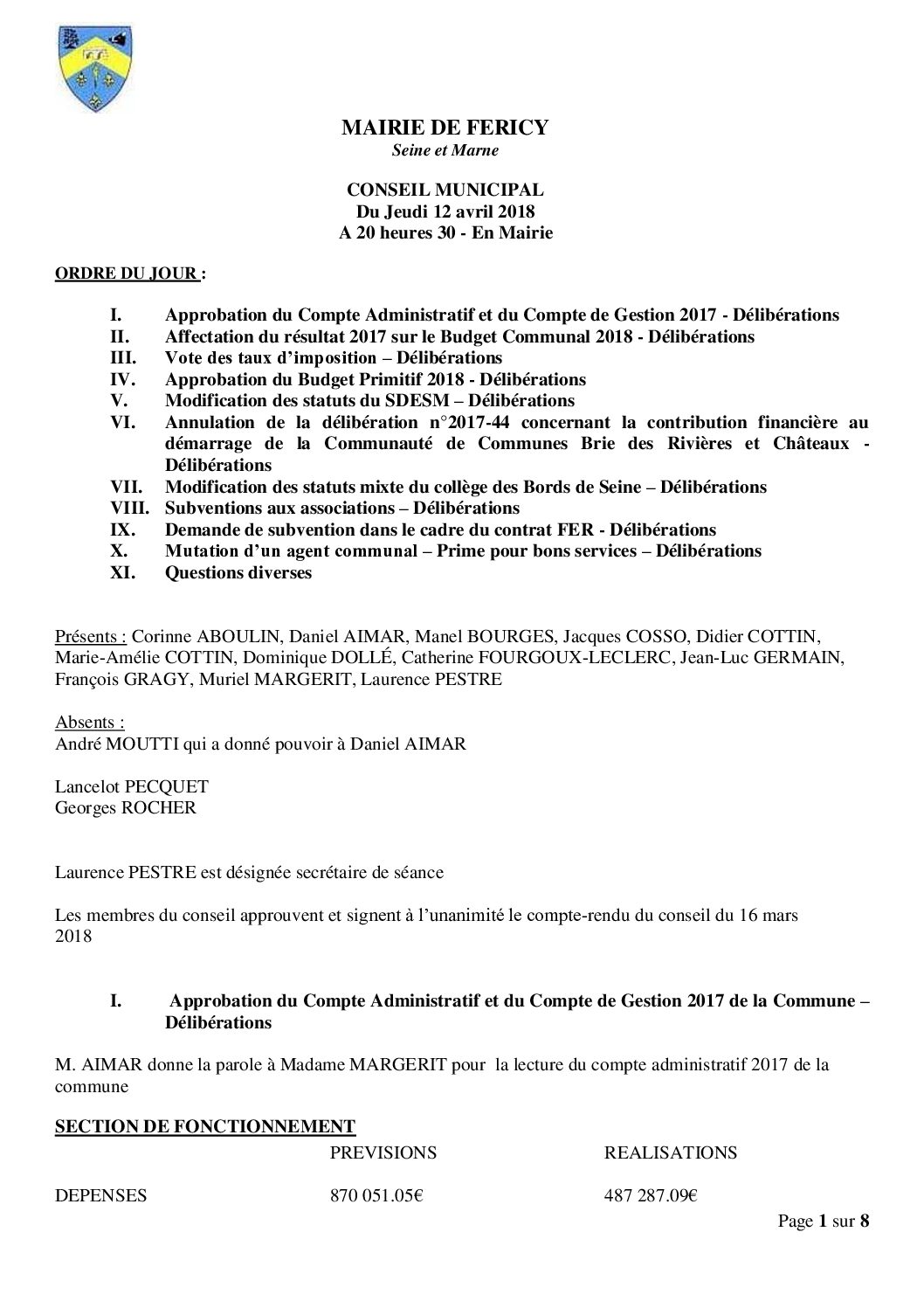 MAIRIE DE FERICY
Seine et Marne

CONSEIL MUNICIPAL
Du Jeudi 12 avril 2018
A 20 heures 30 - En Mairie

ORDRE DU JOUR :

I. Approbation du Compte Administratif et du Compte de Gestion 2017 - Délibérations
II. Affectation du résultat 2017 sur le Budget Communal 2018 - Délibérations
III. Vote des taux d'imposition – Délibérations
IV. Approbation du Budget Primitif 2018 - Délibérations
V. Modification des statuts du SDESM – Délibérations
VI. Annulation de la délibération n°2017-44 concernant la contribution financière au démarrage de la Communauté de Communes Brie des Rivières et Châteaux - Délibérations
VII. Modification des statuts mixte du collège des Bords de Seine – Délibérations
VIII. Subventions aux associations – Délibérations
IX. Demande de subvention dans le cadre du contrat FER - Délibérations
X. Mutation d'un agent communal – Prime pour bons services – Délibérations
XI. Questions diverses

Présents : Corinne ABOULIN, Daniel AIMAR, Manel BOURGES, Jacques COSSO, Didier COTTIN, Marie-Amélie COTTIN, Dominique DOLLÉ, Catherine FOURGOUX-LECLERC, Jean-Luc GERMAIN, François GRAGY, Muriel MARGERIT, Laurence PESTRE

Absents :
André MOUTTI qui a donné pouvoir à Daniel AIMAR

Lancelot PECQUET
Georges ROCHER

Laurence PESTRE est désignée secrétaire de séance

Les membres du conseil approuvent et signent à l'unanimité le compte-rendu du conseil du 16 mars 2018

I. Approbation du Compte Administratif et du Compte de Gestion 2017 de la Commune – Délibérations

M. AIMAR donne la parole à Madame MARGERIT pour la lecture du compte administratif 2017 de la commune

SECTION DE FONCTIONNEMENT

| | PREVISIONS | REALISATIONS |
|---|---|---|
| DEPENSES | 870 051.05€ | 487 287.09€ |

Page 1 sur 8